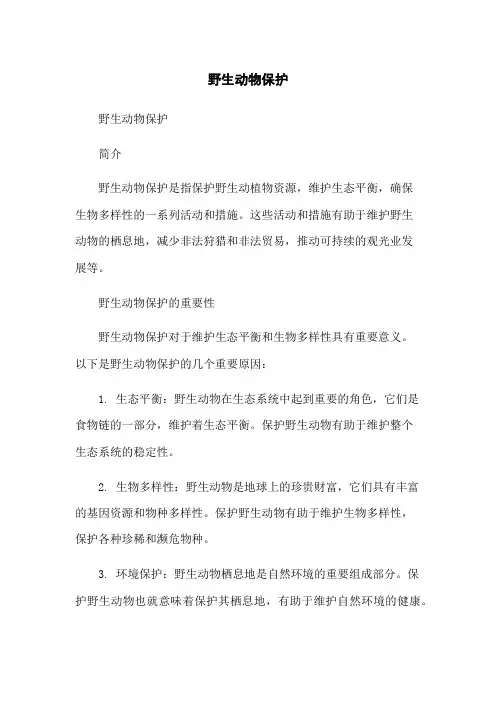 野生动物保护

野生动物保护

简介

野生动物保护是指保护野生动植物资源，维护生态平衡，确保生物多样性的一系列活动和措施。这些活动和措施有助于维护野生动物的栖息地，减少非法狩猎和非法贸易，推动可持续的观光业发展等。

野生动物保护的重要性

野生动物保护对于维护生态平衡和生物多样性具有重要意义。以下是野生动物保护的几个重要原因：

1. 生态平衡：野生动物在生态系统中起到重要的角色，它们是食物链的一部分，维护着生态平衡。保护野生动物有助于维护整个生态系统的稳定性。

2. 生物多样性：野生动物是地球上的珍贵财富，它们具有丰富的基因资源和物种多样性。保护野生动物有助于维护生物多样性，保护各种珍稀和濒危物种。

3. 环境保护：野生动物栖息地是自然环境的重要组成部分。保护野生动物也就意味着保护其栖息地，有助于维护自然环境的健康。